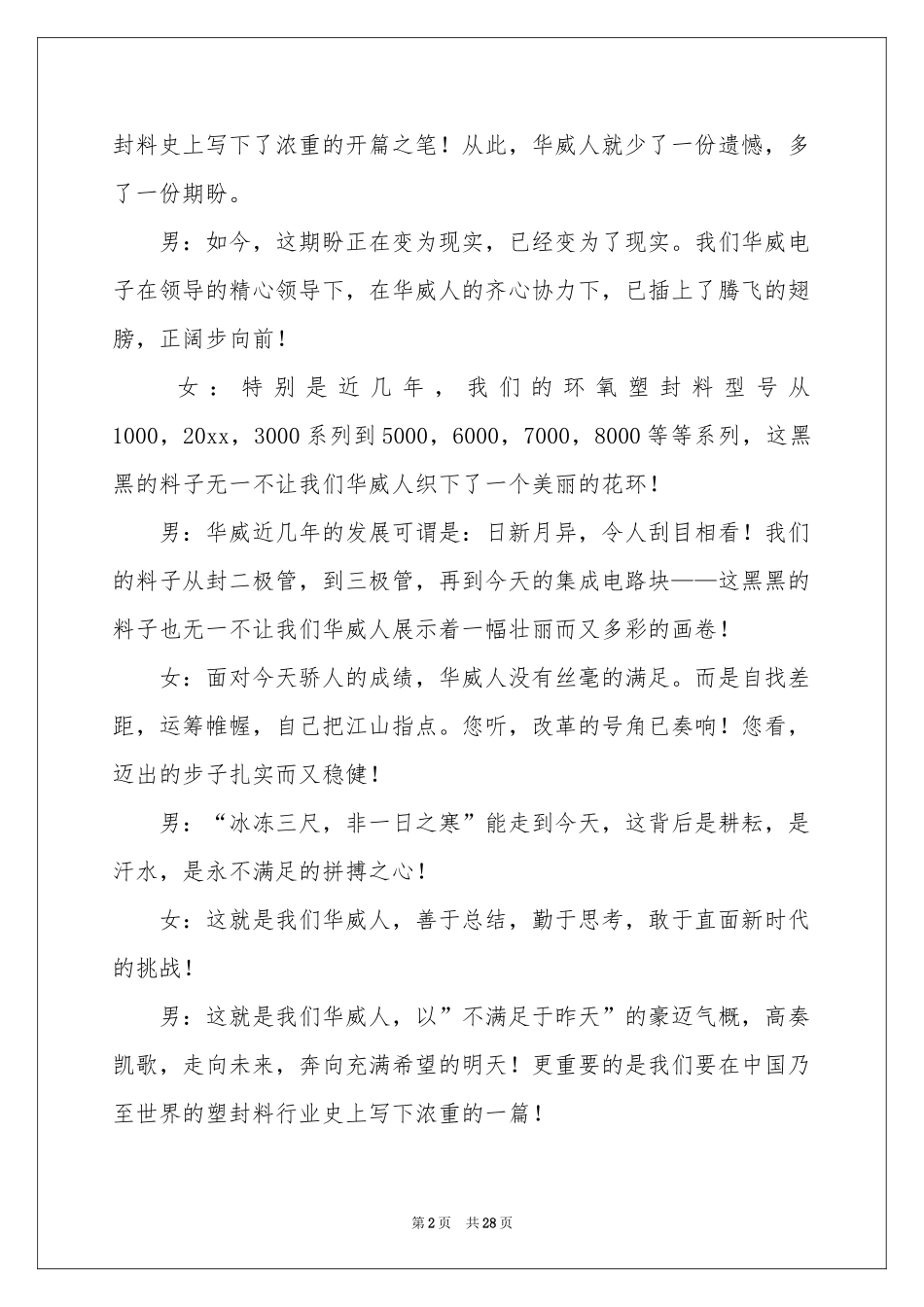 封料史上写下了浓重的开篇之笔！从此，华威人就少了一份遗憾，多了一份期盼。

男：如今，这期盼正在变为现实，已经变为了现实。我们华威电子在领导的精心领导下，在华威人的齐心协力下，已插上了腾飞的翅膀，正阔步向前！

女：特别是近几年，我们的环氧塑封料型号从1000，20xx，3000系列到5000，6000，7000，8000等等系列，这黑黑的料子无一不让我们华威人织下了一个美丽的花环！

男：华威近几年的发展可谓是：日新月异，令人刮目相看！我们的料子从封二极管，到三极管，再到今天的集成电路块——这黑黑的料子也无一不让我们华威人展示着一幅壮丽而又多彩的画卷！

女：面对今天骄人的成绩，华威人没有丝毫的满足。而是自找差距，运筹帷幄，自己把江山指点。您听，改革的号角已奏响！您看，迈出的步子扎实而又稳健！

男：“冰冻三尺，非一日之寒”能走到今天，这背后是耕耘，是汗水，是永不满足的拼搏之心！

女：这就是我们华威人，善于总结，勤于思考，敢于直面新时代的挑战！

男：这就是我们华威人，以”不满足于昨天”的豪迈气概，高奏凯歌，走向未来，奔向充满希望的明天！更重要的是我们要在中国乃至世界的塑封料行业史上写下浓重的一篇！

第2页　共28页